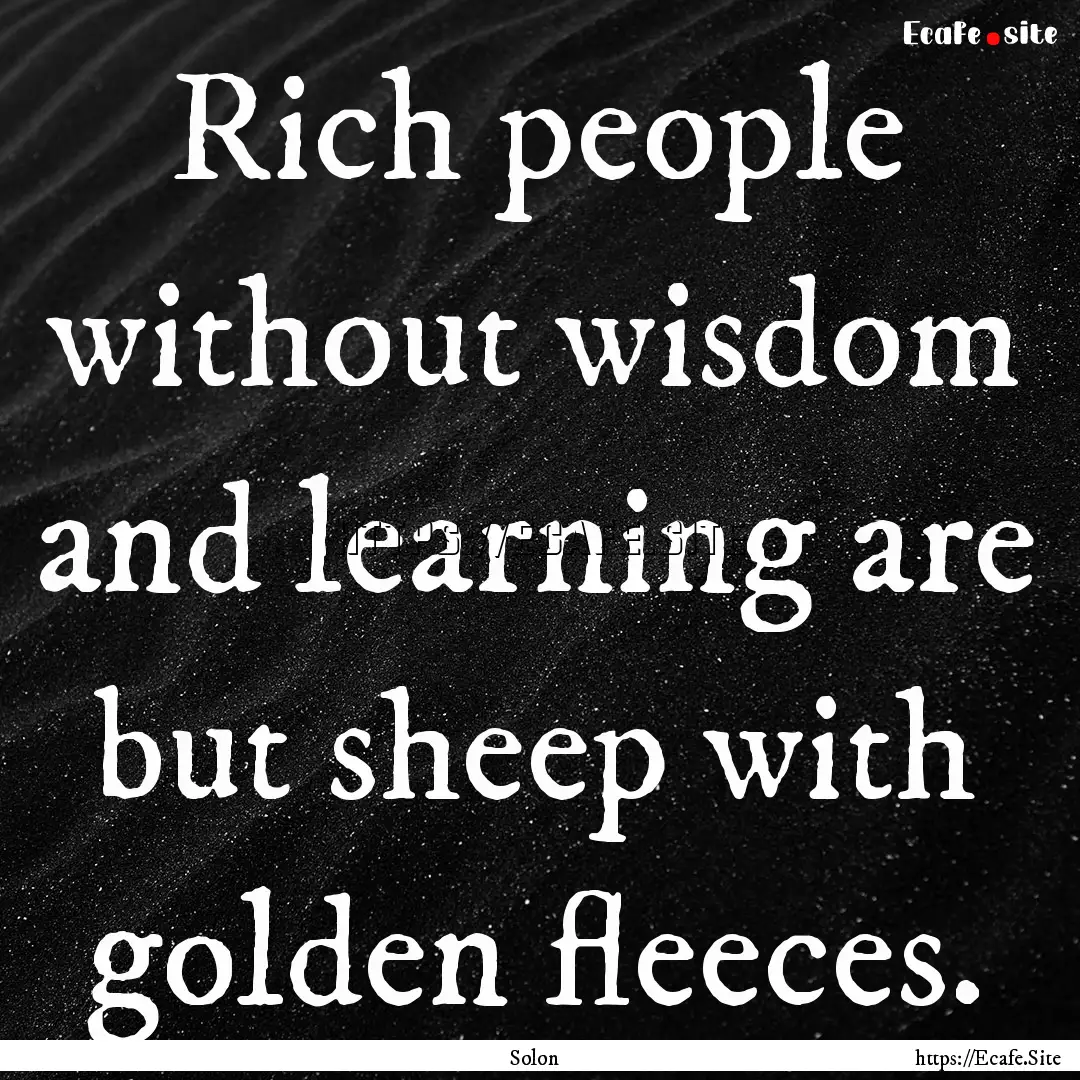 Ecafe.site

Rich people without wisdom and learning are but sheep with golden fleeces.

Solon

https://Ecafe.Site